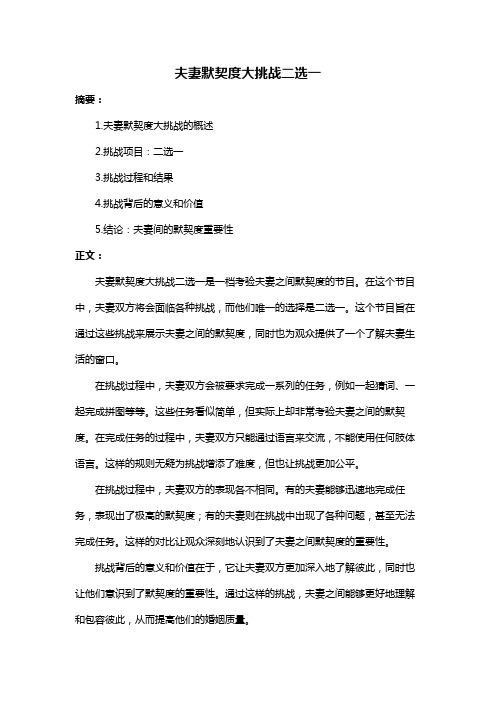 夫妻默契度大挑战二选一

摘要：

1.夫妻默契度大挑战的概述

2.挑战项目：二选一

3.挑战过程和结果

4.挑战背后的意义和价值

5.结论：夫妻间的默契度重要性

正文：

夫妻默契度大挑战二选一是一档考验夫妻之间默契度的节目。在这个节目中，夫妻双方将会面临各种挑战，而他们唯一的选择是二选一。这个节目旨在通过这些挑战来展示夫妻之间的默契度，同时也为观众提供了一个了解夫妻生活的窗口。

在挑战过程中，夫妻双方会被要求完成一系列的任务，例如一起猜词、一起完成拼图等等。这些任务看似简单，但实际上却非常考验夫妻之间的默契度。在完成任务的过程中，夫妻双方只能通过语言来交流，不能使用任何肢体语言。这样的规则无疑为挑战增添了难度，但也让挑战更加公平。

在挑战过程中，夫妻双方的表现各不相同。有的夫妻能够迅速地完成任务，表现出了极高的默契度；有的夫妻则在挑战中出现了各种问题，甚至无法完成任务。这样的对比让观众深刻地认识到了夫妻之间默契度的重要性。

挑战背后的意义和价值在于，它让夫妻双方更加深入地了解彼此，同时也让他们意识到了默契度的重要性。通过这样的挑战，夫妻之间能够更好地理解和包容彼此，从而提高他们的婚姻质量。